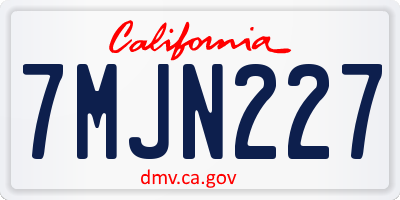 California

7MJN227

dmv.ca.gov